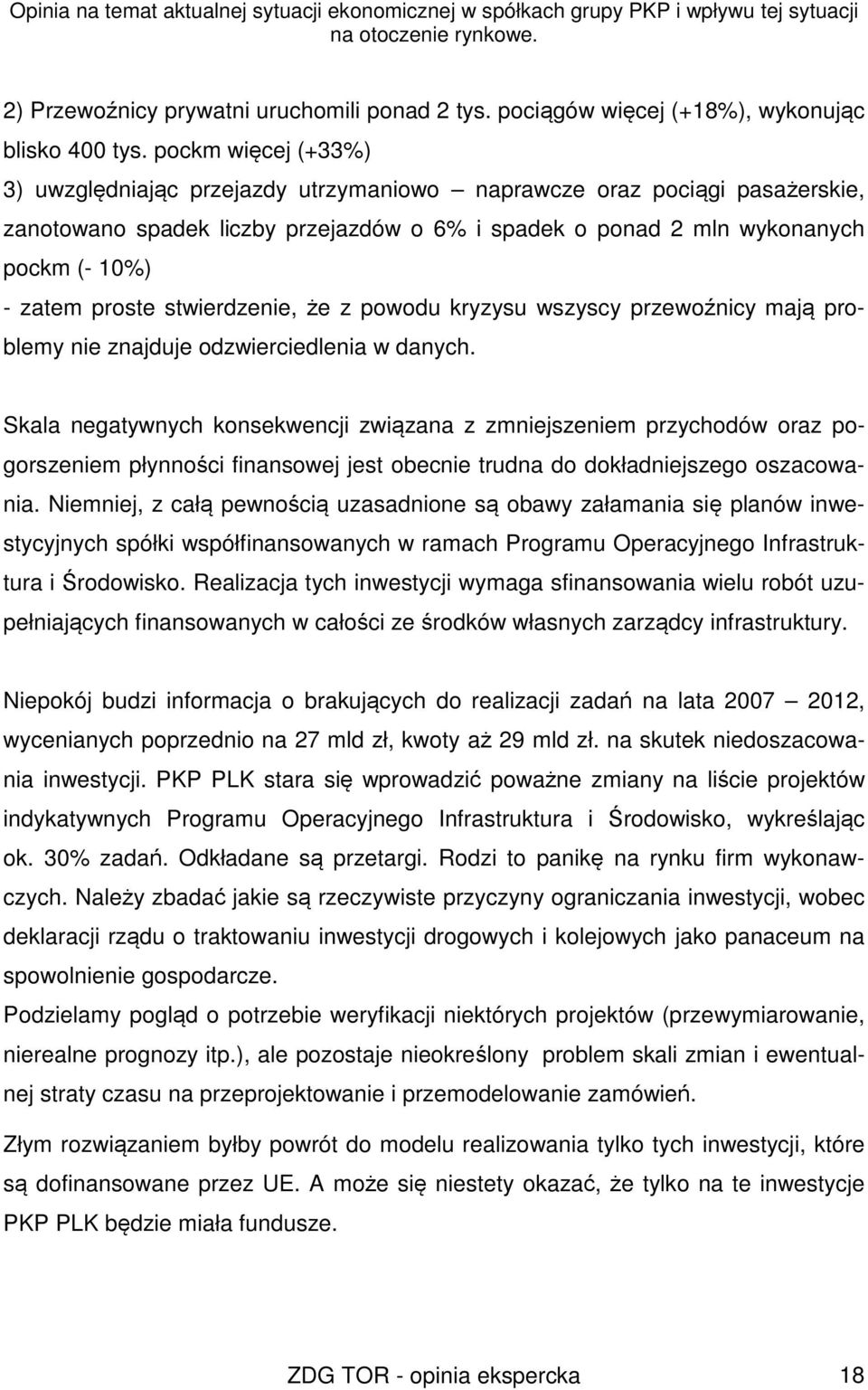 Opinia na temat aktualnej sytuacji ekonomicznej w spółkach grupy PKP i wpływu tej sytuacji na otoczenie rynkowe.

2) Przewoźnicy prywatni uruchomili ponad 2 tys. pociągów więcej (+18%), wykonując blisko 400 tys. pockm więcej (+33%)
3) uwzględniając przejazdy utrzymaniowo – naprawcze oraz pociągi pasażerskie, zanotowano spadek liczby przejazdów o 6% i spadek o ponad 2 mln wykonanych pockm (- 10%)
- zatem proste stwierdzenie, że z powodu kryzysu wszyscy przewoźnicy mają problemy nie znajduje odzwierciedlenia w danych.

Skala negatywnych konsekwencji związana z zmniejszeniem przychodów oraz pogorszeniem płynności finansowej jest obecnie trudna do dokładniejszego oszacowania. Niemniej, z całą pewnością uzasadnione są obawy załamania się planów inwestycyjnych spółki współfinansowanych w ramach Programu Operacyjnego Infrastruktura i Środowisko. Realizacja tych inwestycji wymaga sfinansowania wielu robót uzupełniających finansowanych w całości ze środków własnych zarządcy infrastruktury.

Niepokój budzi informacja o brakujących do realizacji zadań na lata 2007 – 2012, wycenianych poprzednio na 27 mld zł, kwoty aż 29 mld zł. na skutek niedoszacowania inwestycji. PKP PLK stara się wprowadzić poważne zmiany na liście projektów indykatywnych Programu Operacyjnego Infrastruktura i Środowisko, wykreślając ok. 30% zadań. Odkładane są przetargi. Rodzi to panikę na rynku firm wykonawczych. Należy zbadać jakie są rzeczywiste przyczyny ograniczania inwestycji, wobec deklaracji rządu o traktowaniu inwestycji drogowych i kolejowych jako panaceum na spowolnienie gospodarcze.
Podzielamy pogląd o potrzebie weryfikacji niektórych projektów (przewymiarowanie, nierealne prognozy itp.), ale pozostaje nieokreślony problem skali zmian i ewentualnej straty czasu na przeprojektowanie i przemodelowanie zamówień.

Złym rozwiązaniem byłby powrót do modelu realizowania tylko tych inwestycji, które są dofinansowane przez UE. A może się niestety okazać, że tylko na te inwestycje PKP PLK będzie miała fundusze.

ZDG TOR - opinia ekspercka 18